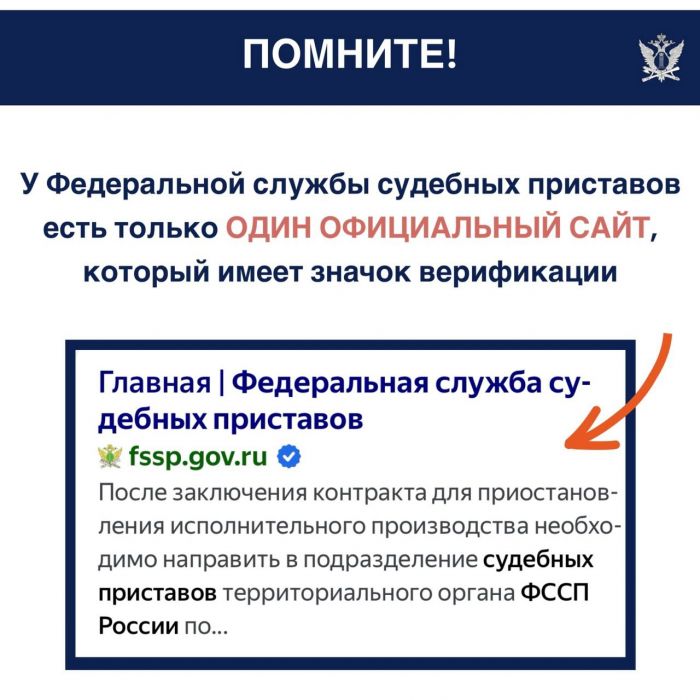 ПОМНИТЕ!

У Федеральной службы судебных приставов есть только ОДИН ОФИЦИАЛЬНЫЙ САЙТ, который имеет значок верификации

Главная | Федеральная служба судебных приставов

fssp.gov.ru

После заключения контракта для приостановления исполнительного производства необходимо направить в подразделение судебных приставов территориального органа ФССП России по...